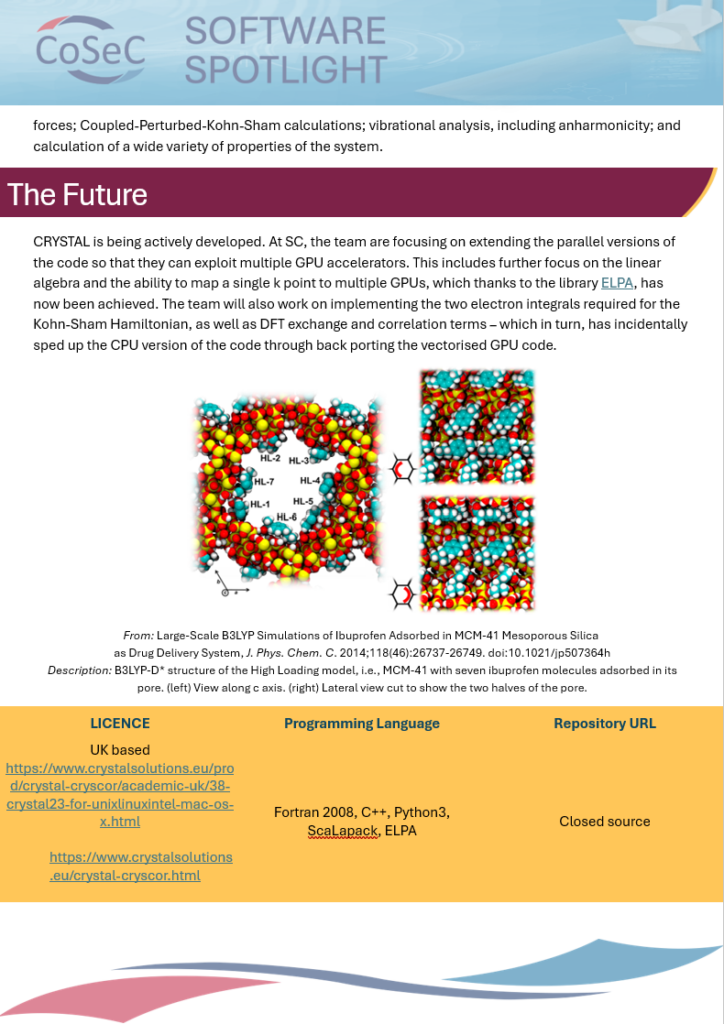 CoSeC SOFTWARE SPOTLIGHT

forces; Coupled-Perturbed-Kohn-Sham calculations; vibrational analysis, including anharmonicity; and calculation of a wide variety of properties of the system.

The Future

CRYSTAL is being actively developed. At SC, the team are focusing on extending the parallel versions of the code so that they can exploit multiple GPU accelerators. This includes further focus on the linear algebra and the ability to map a single k point to multiple GPUs, which thanks to the library ELPA, has now been achieved. The team will also work on implementing the two electron integrals required for the Kohn-Sham Hamiltonian, as well as DFT exchange and correlation terms – which in turn, has incidentally sped up the CPU version of the code through back porting the vectorised GPU code.

HL-2 HL-3 HL-7 HL-4 HL-1 HL-5 HL-6

From: Large-Scale B3LYP Simulations of Ibuprofen Adsorbed in MCM-41 Mesoporous Silica as Drug Delivery System, J. Phys. Chem. C. 2014;118(46):26737-26749. doi:10.1021/jp507364h
Description: B3LYP-D* structure of the High Loading model, i.e., MCM-41 with seven ibuprofen molecules adsorbed in its pore. (left) View along c axis. (right) Lateral view cut to show the two halves of the pore.

| LICENCE | Programming Language | Repository URL |
|---|---|---|
| UK based https://www.crystalsolutions.eu/prod/crystal-cryscor/academic-uk/38-crystal23-for-unixlinuxintel-mac-os-x.html https://www.crystalsolutions.eu/crystal-cryscor.html | Fortran 2008, C++, Python3, ScaLapack, ELPA | Closed source |